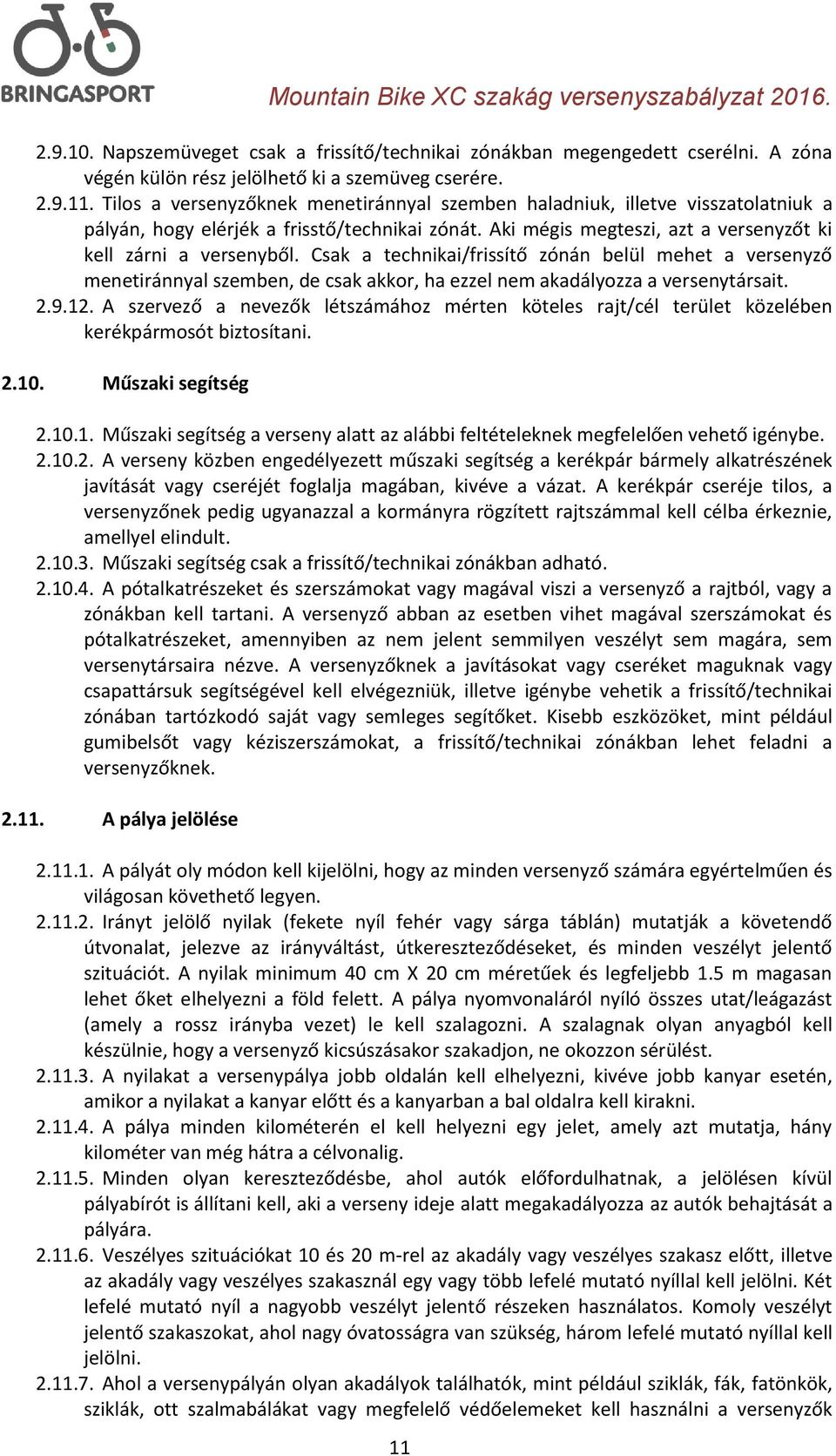 BRINGASPORT

Mountain Bike XC szakág versenyszabályzat 2016.

2.9.10. Napszemüveget csak a frissítő/technikai zónákban megengedett cserélni. A zóna végén külön rész jelölhető ki a szemüveg cserére.
2.9.11. Tilos a versenyzőknek menetiránnyal szemben haladniuk, illetve visszatolatniuk a pályán, hogy elérjék a frisstő/technikai zónát. Aki mégis megteszi, azt a versenyzőt ki kell zárni a versenyből. Csak a technikai/frissítő zónán belül mehet a versenyző menetiránnyal szemben, de csak akkor, ha ezzel nem akadályozza a versenytársait.
2.9.12. A szervező a nevezők létszámához mérten köteles rajt/cél terület közelében kerékpármosót biztosítani.

2.10. Műszaki segítség

2.10.1. Műszaki segítség a verseny alatt az alábbi feltételeknek megfelelően vehető igénybe.
2.10.2. A verseny közben engedélyezett műszaki segítség a kerékpár bármely alkatrészének javítását vagy cseréjét foglalja magában, kivéve a vázat. A kerékpár cseréje tilos, a versenyzőnek pedig ugyanazzal a kormányra rögzített rajtszámmal kell célba érkeznie, amellyel elindult.
2.10.3. Műszaki segítség csak a frissítő/technikai zónákban adható.
2.10.4. A pótalkatrészeket és szerszámokat vagy magával viszi a versenyző a rajtból, vagy a zónákban kell tartani. A versenyző abban az esetben vihet magával szerszámokat és pótalkatrészeket, amennyiben az nem jelent semmilyen veszélyt sem magára, sem versenytársaira nézve. A versenyzőknek a javításokat vagy cseréket maguknak vagy csapattársuk segítségével kell elvégezniük, illetve igénybe vehetik a frissítő/technikai zónában tartózkodó saját vagy semleges segítőket. Kisebb eszközöket, mint például gumibelsőt vagy kéziszerszámokat, a frissítő/technikai zónákban lehet feladni a versenyzőknek.

2.11. A pálya jelölése

2.11.1. A pályát oly módon kell kijelölni, hogy az minden versenyző számára egyértelműen és világosan követhető legyen.
2.11.2. Irányt jelölő nyilak (fekete nyíl fehér vagy sárga táblán) mutatják a követendő útvonalat, jelezve az irányváltást, útkereszteződéseket, és minden veszélyt jelentő szituációt. A nyilak minimum 40 cm X 20 cm méretűek és legfeljebb 1.5 m magasan lehet őket elhelyezni a föld felett. A pálya nyomvonaláról nyíló összes utat/leágazást (amely a rossz irányba vezet) le kell szalagozni. A szalagnak olyan anyagból kell készülnie, hogy a versenyző kicsúszásakor szakadjon, ne okozzon sérülést.
2.11.3. A nyilakat a versenypálya jobb oldalán kell elhelyezni, kivéve jobb kanyar esetén, amikor a nyilakat a kanyar előtt és a kanyarban a bal oldalra kell kirakni.
2.11.4. A pálya minden kilométerén el kell helyezni egy jelet, amely azt mutatja, hány kilométer van még hátra a célvonalig.
2.11.5. Minden olyan kereszteződésbe, ahol autók előfordulhatnak, a jelölésen kívül pályabírót is állítani kell, aki a verseny ideje alatt megakadályozza az autók behajtását a pályára.
2.11.6. Veszélyes szituációkat 10 és 20 m-rel az akadály vagy veszélyes szakasz előtt, illetve az akadály vagy veszélyes szakasznál egy vagy több lefelé mutató nyíllal kell jelölni. Két lefelé mutató nyíl a nagyobb veszélyt jelentő részeken használatos. Komoly veszélyt jelentő szakaszokat, ahol nagy óvatosságra van szükség, három lefelé mutató nyíllal kell jelölni.
2.11.7. Ahol a versenypályán olyan akadályok találhatók, mint például sziklák, fák, fatönkök, sziklák, ott szalmabálákat vagy megfelelő védőelemeket kell használni a versenyzők

11